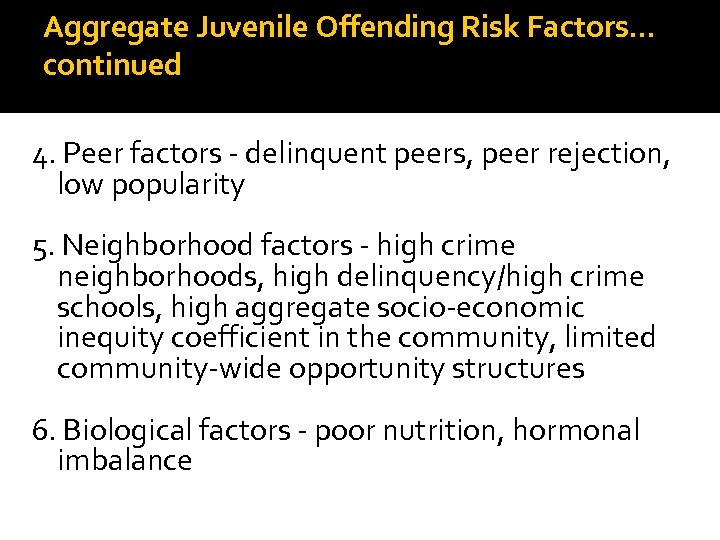 Aggregate Juvenile Offending Risk Factors… continued

4. Peer factors - delinquent peers, peer rejection, low popularity

5. Neighborhood factors - high crime neighborhoods, high delinquency/high crime schools, high aggregate socio-economic inequity coefficient in the community, limited community-wide opportunity structures

6. Biological factors - poor nutrition, hormonal imbalance